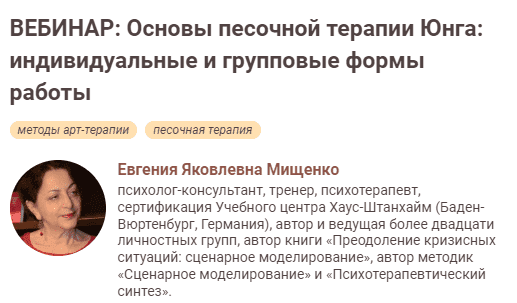 ВЕБИНАР: Основы песочной терапии Юнга: индивидуальные и групповые формы работы

методы арт-терапии

песочная терапия

Евгения Яковлевна Мищенко

психолог-консультант, тренер, психотерапевт, сертификация Учебного центра Хаус-Штанхайм (Баден-Вюртенбург, Германия), автор и ведущая более двадцати личностных групп, автор книги «Преодоление кризисных ситуаций: сценарное моделирование», автор методик «Сценарное моделирование» и «Психотерапевтический синтез».